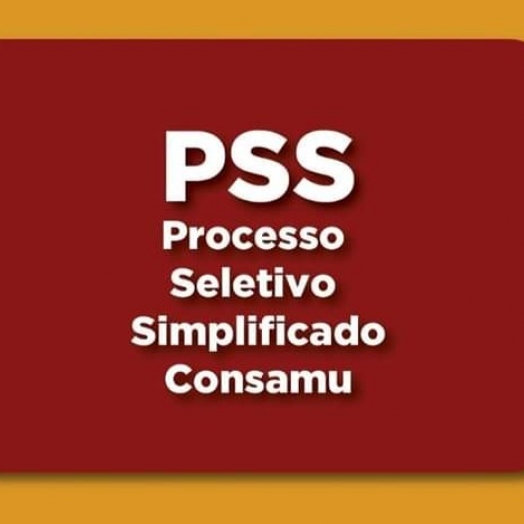 PSS
Processo
Seletivo
Simplificado
Consamu